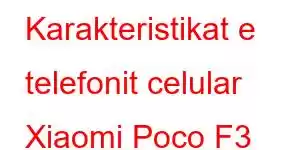 Karakteristikat e telefonit celular Xiaomi Poco F3